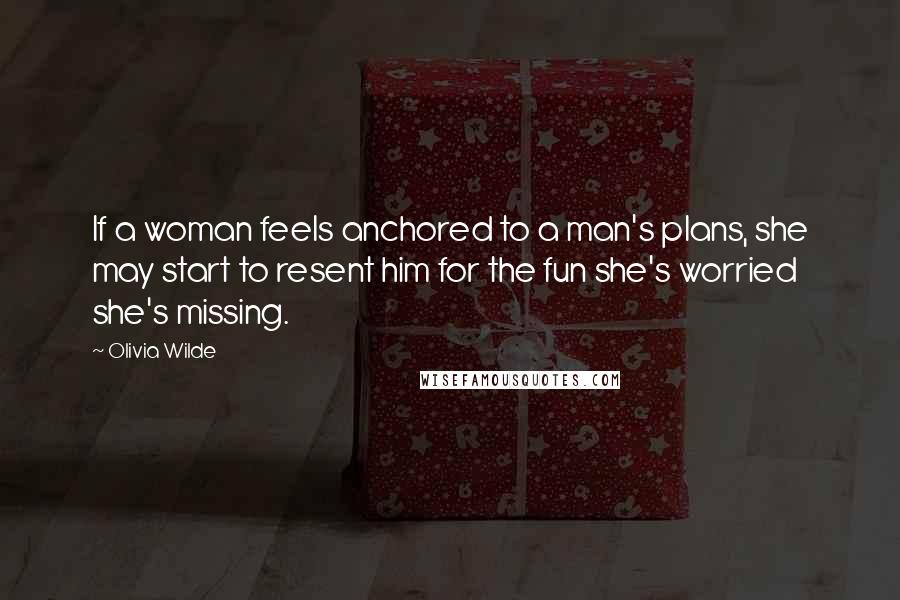 If a woman feels anchored to a man's plans, she may start to resent him for the fun she's worried she's missing.

~ Olivia Wilde

WISEFAMOUSQUOTES.COM